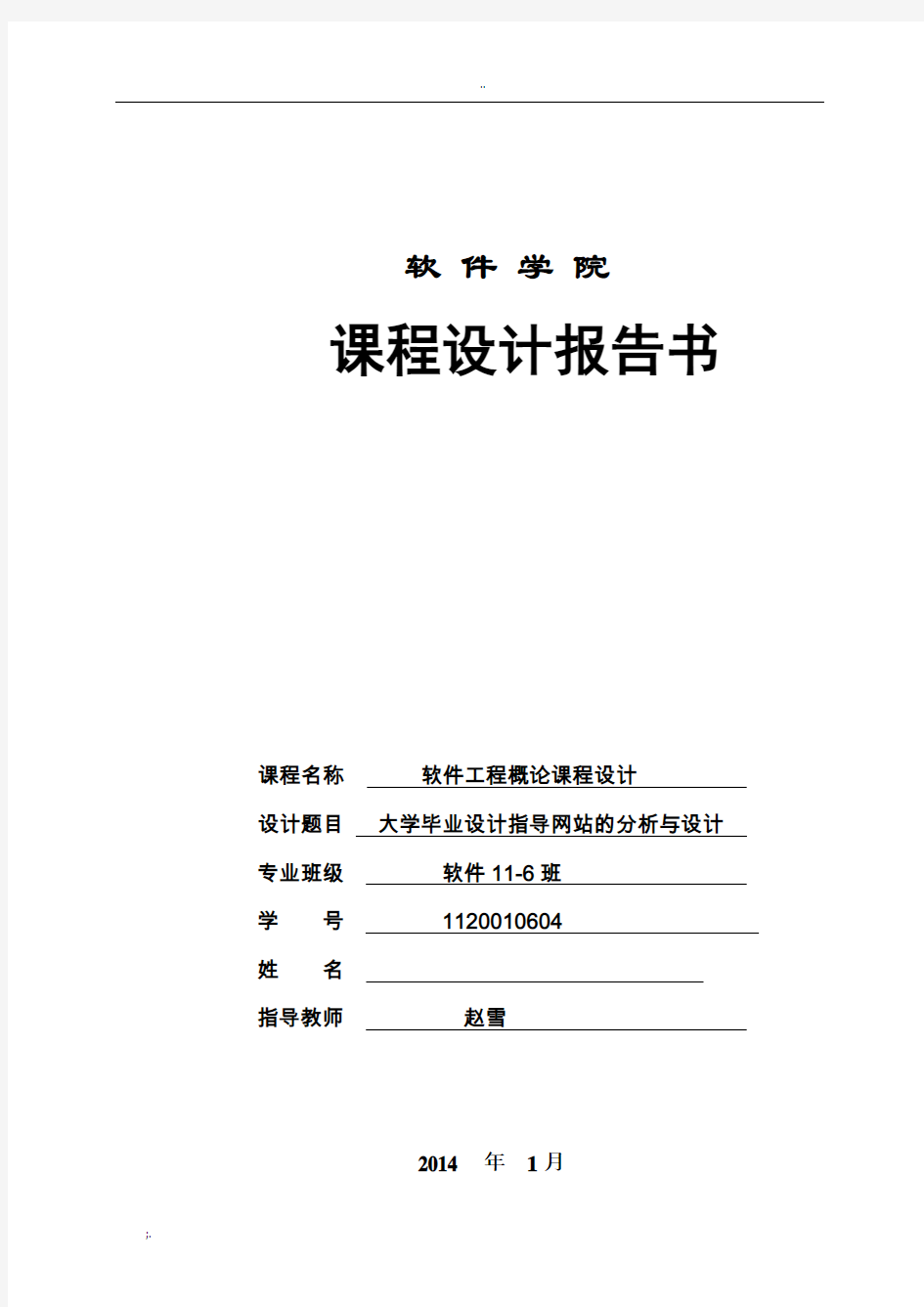 ..

软 件 学 院

课程设计报告书

课程名称 软件工程概论课程设计

设计题目 大学毕业设计指导网站的分析与设计

专业班级 软件 11-6 班

学 号 1120010604

姓 名

指导教师 赵雪

2014 年 1 月

;.